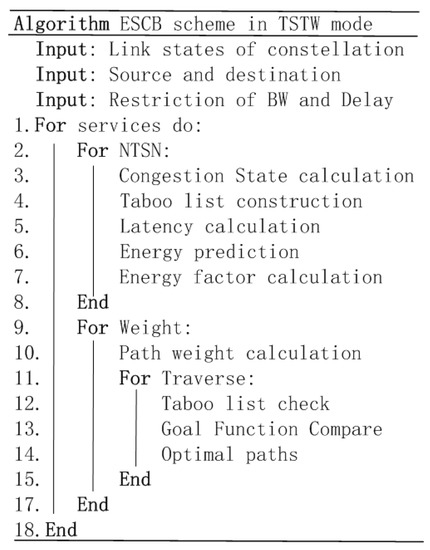 Algorithm ESCB scheme in TSTW mode

Input: Link states of constellation
Input: Source and destination
Input: Restriction of BW and Delay
1. For services do:
2. For NTSN:
3. Congestion State calculation
4. Taboo list construction
5. Latency calculation
6. Energy prediction
7. Energy factor calculation
8. End
9. For Weight:
10. Path weight calculation
11. For Traverse:
12. Taboo list check
13. Goal Function Compare
14. Optimal paths
15. End
17. End
18. End